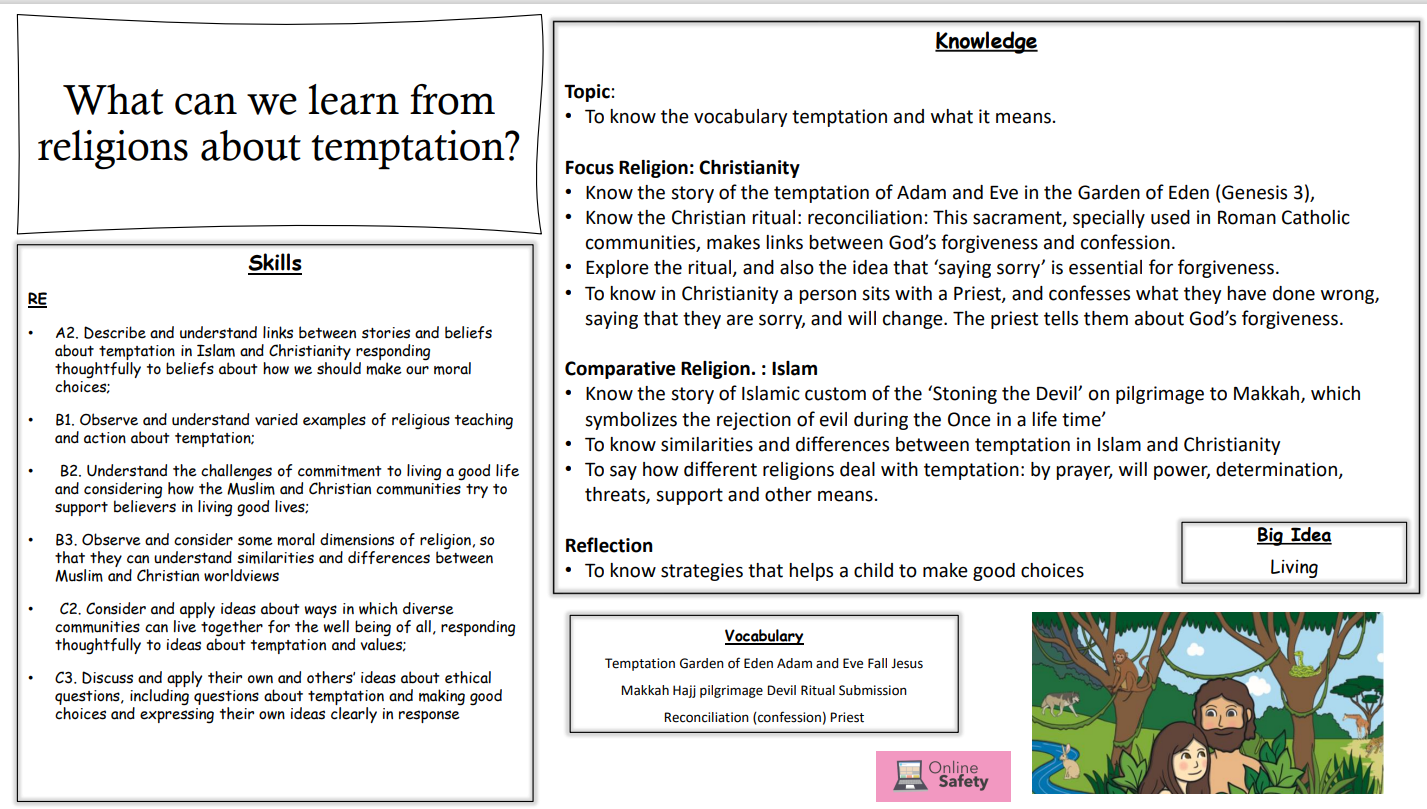 What can we learn from religions about temptation?

Skills

RE

• A2. Describe and understand links between stories and beliefs about temptation in Islam and Christianity responding thoughtfully to beliefs about how we should make our moral choices;

• B1. Observe and understand varied examples of religious teaching and action about temptation;

• B2. Understand the challenges of commitment to living a good life and considering how the Muslim and Christian communities try to support believers in living good lives;

• B3. Observe and consider some moral dimensions of religion, so that they can understand similarities and differences between Muslim and Christian worldviews

• C2. Consider and apply ideas about ways in which diverse communities can live together for the well being of all, responding thoughtfully to ideas about temptation and values;

• C3. Discuss and apply their own and others' ideas about ethical questions, including questions about temptation and making good choices and expressing their own ideas clearly in response

Knowledge

Topic:
• To know the vocabulary temptation and what it means.

Focus Religion: Christianity
• Know the story of the temptation of Adam and Eve in the Garden of Eden (Genesis 3),
• Know the Christian ritual: reconciliation: This sacrament, specially used in Roman Catholic communities, makes links between God's forgiveness and confession.
• Explore the ritual, and also the idea that 'saying sorry' is essential for forgiveness.
• To know in Christianity a person sits with a Priest, and confesses what they have done wrong, saying that they are sorry, and will change. The priest tells them about God's forgiveness.

Comparative Religion. : Islam
• Know the story of Islamic custom of the 'Stoning the Devil' on pilgrimage to Makkah, which symbolizes the rejection of evil during the Once in a life time'
• To know similarities and differences between temptation in Islam and Christianity
• To say how different religions deal with temptation: by prayer, will power, determination, threats, support and other means.

Reflection
• To know strategies that helps a child to make good choices

Big Idea
Living

Vocabulary
Temptation Garden of Eden Adam and Eve Fall Jesus
Makkah Hajj pilgrimage Devil Ritual Submission
Reconciliation (confession) Priest

Online Safety